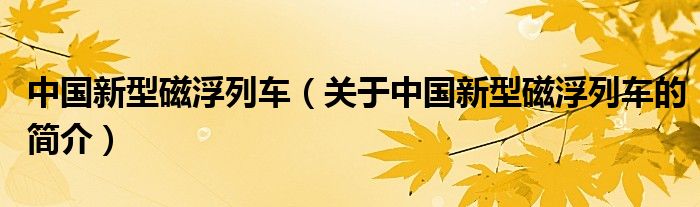 中国新型磁浮列车（关于中国新型磁浮列车的简介）